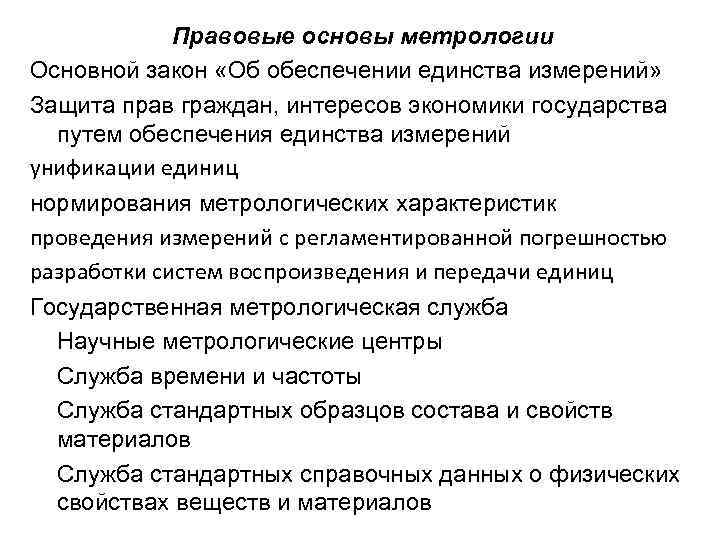 Правовые основы метрологии

Основной закон «Об обеспечении единства измерений»

Защита прав граждан, интересов экономики государства путем обеспечения единства измерений

унификации единиц

нормирования метрологических характеристик

проведения измерений с регламентированной погрешностью

разработки систем воспроизведения и передачи единиц

Государственная метрологическая служба

Научные метрологические центры

Служба времени и частоты

Служба стандартных образцов состава и свойств материалов

Служба стандартных справочных данных о физических свойствах веществ и материалов